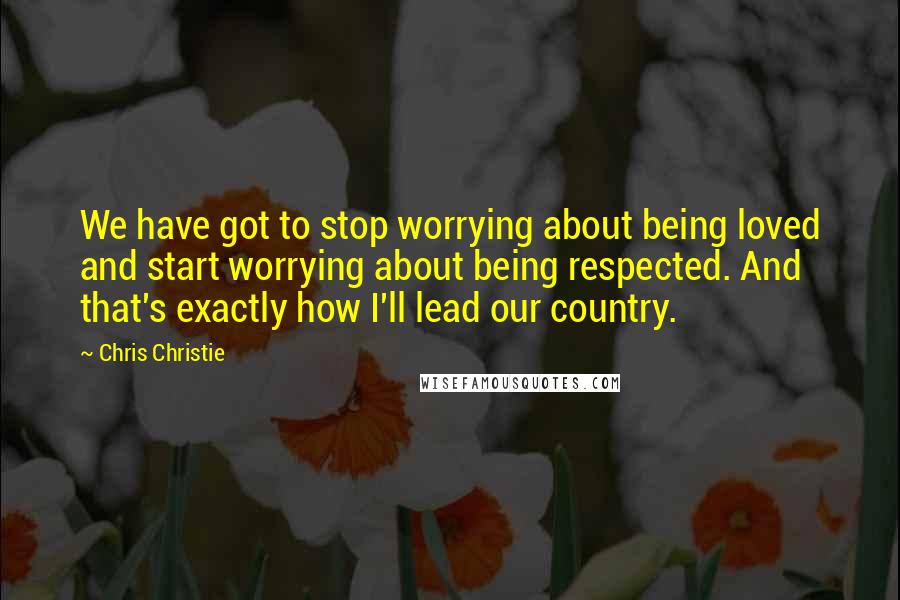 We have got to stop worrying about being loved and start worrying about being respected. And that's exactly how I'll lead our country.

~ Chris Christie

WISEFAMOUSQUOTES.COM